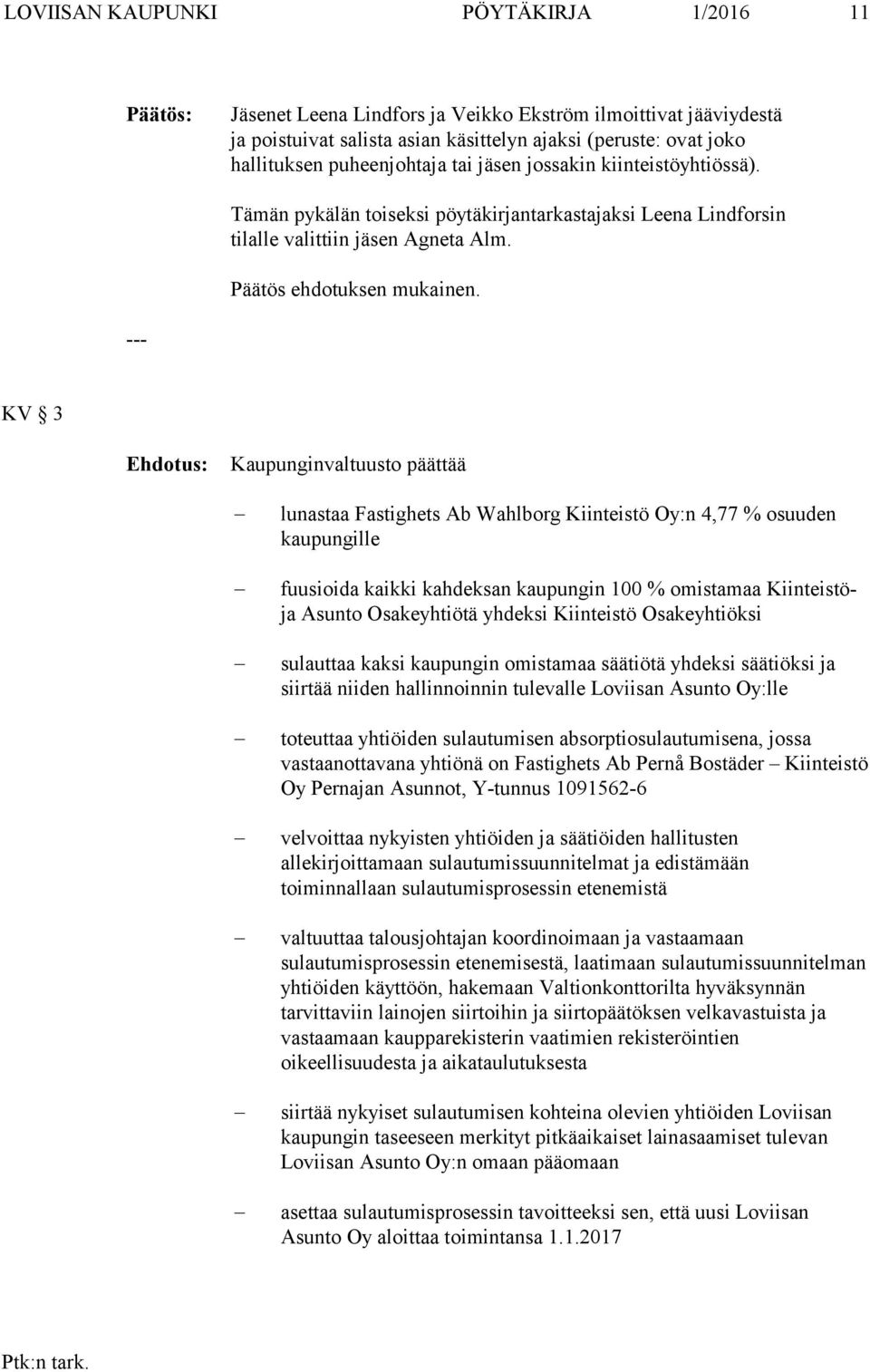 LOVIISAN KAUPUNKI PÖYTÄKIRJA 1/2016 11

Päätös: Jäsenet Leena Lindfors ja Veikko Ekström ilmoittivat jääviydestä ja poistuivat salista asian käsittelyn ajaksi (peruste: ovat joko hallituksen puheenjohtaja tai jäsen jossakin kiinteistöyhtiössä).

Tämän pykälän toiseksi pöytäkirjantarkastajaksi Leena Lindforsin tilalle valittiin jäsen Agneta Alm.

Päätös ehdotuksen mukainen.

---

KV § 3

Ehdotus: Kaupunginvaltuusto päättää

– lunastaa Fastighets Ab Wahlborg Kiinteistö Oy:n 4,77 % osuuden kaupungille

– fuusioida kaikki kahdeksan kaupungin 100 % omistamaa Kiinteistö- ja Asunto Osakeyhtiötä yhdeksi Kiinteistö Osakeyhtiöksi

– sulauttaa kaksi kaupungin omistamaa säätiötä yhdeksi säätiöksi ja siirtää niiden hallinnoinnin tulevalle Loviisan Asunto Oy:lle

– toteuttaa yhtiöiden sulautumisen absorptiosulautumisena, jossa vastaanottavana yhtiönä on Fastighets Ab Pernå Bostäder – Kiinteistö Oy Pernajan Asunnot, Y-tunnus 1091562-6

– velvoittaa nykyisten yhtiöiden ja säätiöiden hallitusten allekirjoittamaan sulautumissuunnitelmat ja edistämään toiminnallaan sulautumisprosessin etenemistä

– valtuuttaa talousjohtajan koordinoimaan ja vastaamaan sulautumisprosessin etenemisestä, laatimaan sulautumissuunnitelman yhtiöiden käyttöön, hakemaan Valtionkonttorilta hyväksynnän tarvittaviin lainojen siirtoihin ja siirtopäätöksen velkavastuista ja vastaamaan kaupparekisterin vaatimien rekisteröintien oikeellisuudesta ja aikataulutuksesta

– siirtää nykyiset sulautumisen kohteina olevien yhtiöiden Loviisan kaupungin taseeseen merkityt pitkäaikaiset lainasaamiset tulevan Loviisan Asunto Oy:n omaan pääomaan

– asettaa sulautumisprosessin tavoitteeksi sen, että uusi Loviisan Asunto Oy aloittaa toimintansa 1.1.2017

Ptk:n tark.